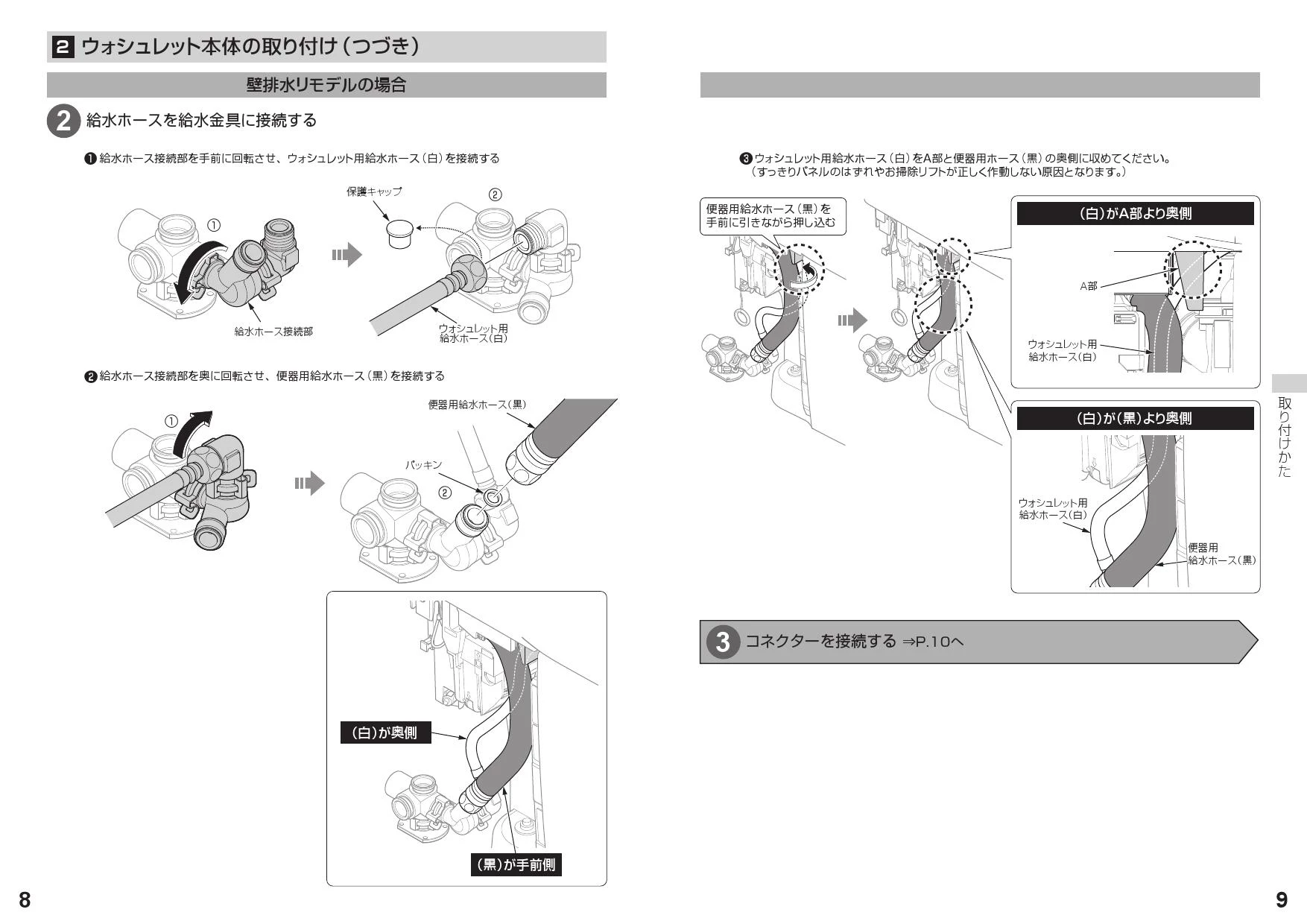 2 ウォシュレット本体の取り付け（つづき）

壁排水リモデルの場合

2 給水ホースを給水金具に接続する

❶給水ホース接続部を手前に回転させ、ウォシュレット用給水ホース（白）を接続する

①

給水ホース接続部

保護キャップ

②

ウォシュレット用
給水ホース（白）

❷給水ホース接続部を奥に回転させ、便器用給水ホース（黒）を接続する

①

便器用給水ホース（黒）

パッキン

②

（白）が奥側

（黒）が手前側

8

❸ウォシュレット用給水ホース（白）をA部と便器用ホース（黒）の奥側に収めてください。
（すっきりパネルのはずれやお掃除リフトが正しく作動しない原因となります。）

便器用給水ホース（黒）を
手前に引きながら押し込む

（白）がA部より奥側

A部

ウォシュレット用
給水ホース（白）

（白）が（黒）より奥側

ウォシュレット用
給水ホース（白）

便器用
給水ホース（黒）

3 コネクターを接続する ⇒P.10へ

取り付けかた

9